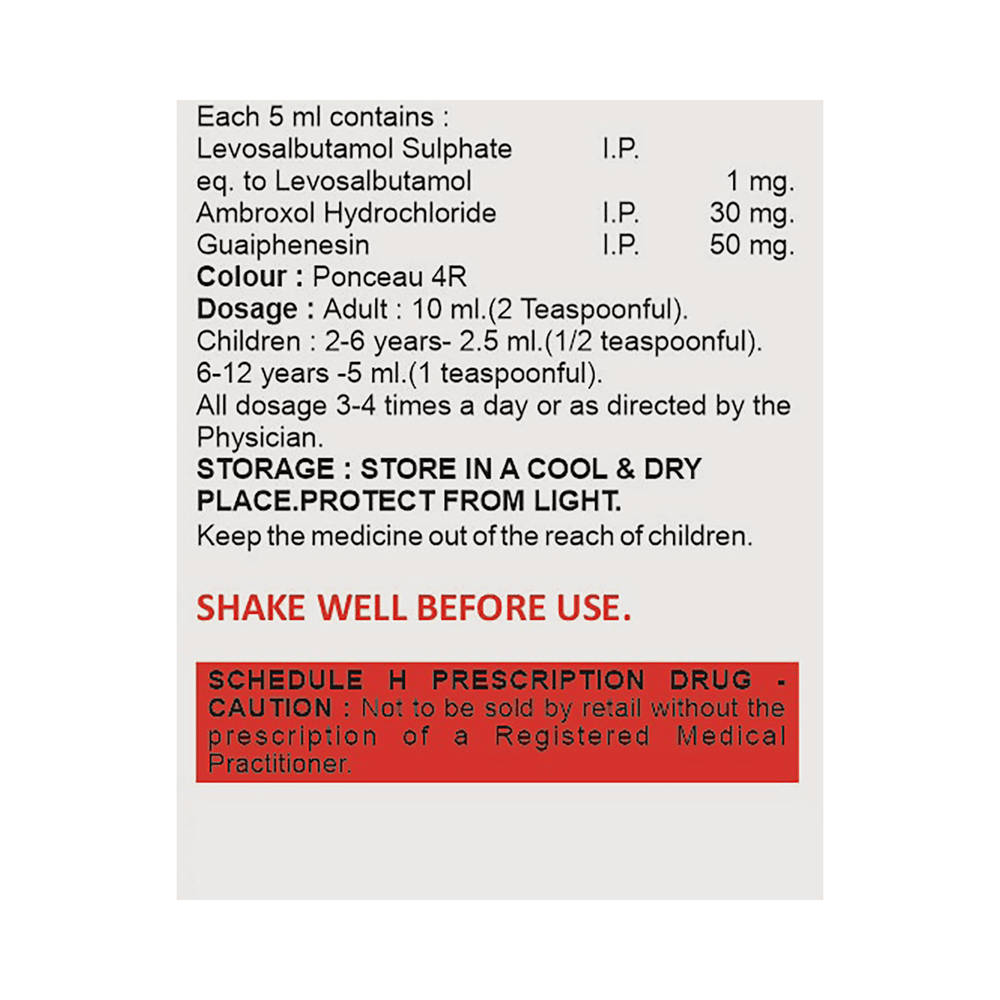 Each 5 ml contains :
Levosalbutamol Sulphate I.P.
eq. to Levosalbutamol 1 mg.
Ambroxol Hydrochloride I.P. 30 mg.
Guaiphenesin I.P. 50 mg.
Colour : Ponceau 4R
Dosage : Adult : 10 ml.(2 Teaspoonful).
Children : 2-6 years- 2.5 ml.(1/2 teaspoonful).
6-12 years -5 ml.(1 teaspoonful).
All dosage 3-4 times a day or as directed by the Physician.
STORAGE : STORE IN A COOL & DRY PLACE.PROTECT FROM LIGHT.
Keep the medicine out of the reach of children.

SHAKE WELL BEFORE USE.

SCHEDULE H PRESCRIPTION DRUG - CAUTION : Not to be sold by retail without the prescription of a Registered Medical Practitioner.